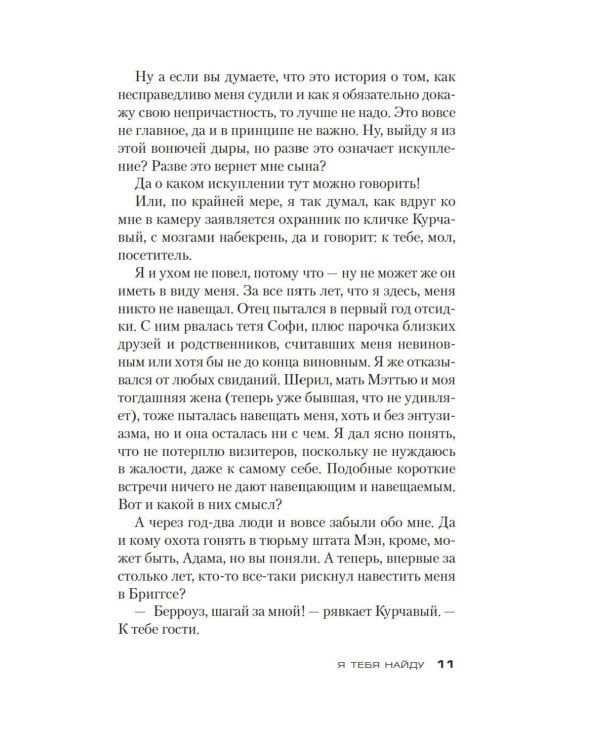 Ну а если вы думаете, что это история о том, как несправедливо меня судили и как я обязательно докажу свою непричастность, то лучше не надо. Это вовсе не главное, да и в принципе не важно. Ну, выйду я из этой вонючей дыры, но разве это означает искупление? Разве это вернет мне сына?

Да о каком искуплении тут можно говорить!

Или, по крайней мере, я так думал, как вдруг ко мне в камеру заявляется охранник по кличке Курчавый, с мозгами набекрень, да и говорит: к тебе, мол, посетитель.

Я и ухом не повел, потому что — ну не может же он иметь в виду меня. За все пять лет, что я здесь, меня никто не навещал. Отец пытался в первый год отсидки. С ним рвалась тетя Софи, плюс парочка близких друзей и родственников, считавших меня невиновным или хотя бы не до конца виновным. Я же отказывался от любых свиданий. Шерил, мать Мэттью и моя тогдашняя жена (теперь уже бывшая, что не удивляет), тоже пыталась навещать меня, хоть и без энтузиазма, но и она осталась ни с чем. Я дал ясно понять, что не потерплю визитеров, поскольку не нуждаюсь в жалости, даже к самому себе. Подобные короткие встречи ничего не дают навещающим и навещаемым. Вот и какой в них смысл?

А через год-два люди и вовсе забыли обо мне. Да и кому охота гонять в тюрьму штата Мэн, кроме, может быть, Адама, но вы поняли. А теперь, впервые за столько лет, кто-то все-таки рискнул навестить меня в Бриггсе?

— Берроуз, шагай за мной! — рявкает Курчавый. — К тебе гости.

Я ТЕБЯ НАЙДУ 11